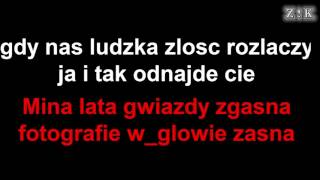 Z!K

gdy nas ludzka zlosc rozlaczy
ja i tak odnajde cie

Mina lata gwiazdy zgasna
fotografie w_glowie zasna